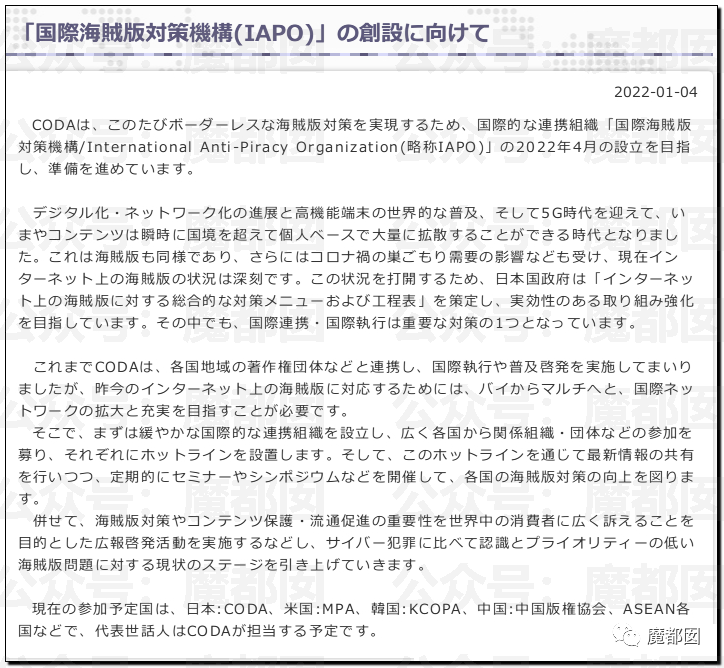 「国際海賊版対策機構(IAPO)」の創設に向けて

2022-01-04

CODAは、このたびボーダーレスな海賊版対策を実現するため、国際的な連携組織「国際海賊版対策機構/International Anti-Piracy Organization(略称IAPO)」の2022年4月の設立を目指し、準備を進めています。

デジタル化・ネットワーク化の進展と高機能端末の世界的な普及、そして5G時代を迎えて、いまやコンテンツは瞬時に国境を超えて個人ベースで大量に拡散することができる時代となりました。これは海賊版も同様であり、さらにはコロナ禍の巣ごもり需要の影響なども受け、現在インターネット上の海賊版の状況は深刻です。この状況を打開するため、日本国政府は「インターネット上の海賊版に対する総合的な対策メニューおよび工程表」を策定し、実効性のある取り組み強化を目指しています。その中でも、国際連携・国際執行は重要な対策の1つとなっています。

これまでCODAは、各国地域の著作権団体などと連携し、国際執行や普及啓発を実施してまいりましたが、昨今のインターネット上の海賊版に対応するためには、バイからマルチへと、国際ネットワークの拡大と充実を目指すことが必要です。
そこで、まずは緩やかな国際的な連携組織を設立し、広く各国から関係組織・団体などの参加を募り、それぞれにホットラインを設置します。そして、このホットラインを通じて最新情報の共有を行いつつ、定期的にセミナーやシンポジウムなどを開催して、各国の海賊版対策の向上を図ります。
併せて、海賊版対策やコンテンツ保護・流通促進の重要性を世界中の消費者に広く訴えることを目的とした広報啓発活動を実施するなどし、サイバー犯罪に比べて認識とプライオリティーの低い海賊版問題に対する現状のステージを引き上げていきます。

現在の参加予定国は、日本:CODA、米国:MPA、韓国:KCOPA、中国:中国版権協会、ASEAN各国などで、代表世話人はCODAが担当する予定です。

公众号：魔都囡

魔都囡